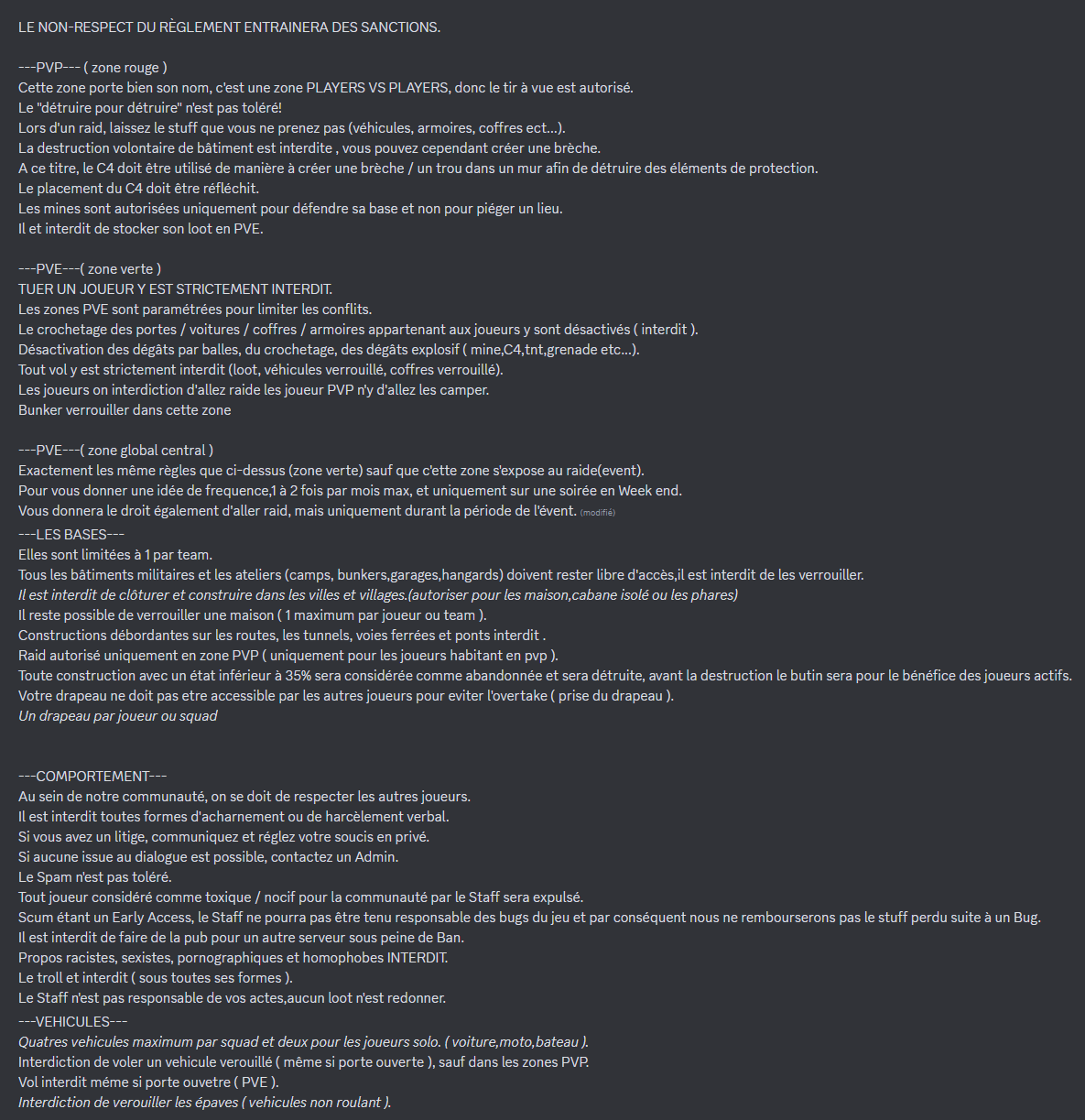 LE NON-RESPECT DU RÈGLEMENT ENTRAINERA DES SANCTIONS.

---PVP--- ( zone rouge )
Cette zone porte bien son nom, c'est une zone PLAYERS VS PLAYERS, donc le tir à vue est autorisé.
Le "détruire pour détruire" n'est pas toléré!
Lors d'un raid, laissez le stuff que vous ne prenez pas (véhicules, armoires, coffres ect...).
La destruction volontaire de bâtiment est interdite , vous pouvez cependant créer une brèche.
A ce titre, le C4 doit être utilisé de manière à créer une brèche / un trou dans un mur afin de détruire des éléments de protection.
Le placement du C4 doit être réfléchit.
Les mines sont autorisées uniquement pour défendre sa base et non pour piéger un lieu.
Il et interdit de stocker son loot en PVE.

---PVE---( zone verte )
TUER UN JOUEUR Y EST STRICTEMENT INTERDIT.
Les zones PVE sont paramétrées pour limiter les conflits.
Le crochetage des portes / voitures / coffres / armoires appartenant aux joueurs y sont désactivés ( interdit ).
Désactivation des dégâts par balles, du crochetage, des dégâts explosif ( mine,C4,tnt,grenade etc...).
Tout vol y est strictement interdit (loot, véhicules verrouillé, coffres verrouillé).
Les joueurs on interdiction d'allez raide les joueur PVP n'y d'allez les camper.
Bunker verrouiller dans cette zone

---PVE---( zone global central )
Exactement les même règles que ci-dessus (zone verte) sauf que c'ette zone s'expose au raide(event).
Pour vous donner une idée de frequence,1 à 2 fois par mois max, et uniquement sur une soirée en Week end.
Vous donnera le droit également d'aller raid, mais uniquement durant la période de l'évent. (modifié)
---LES BASES---
Elles sont limitées à 1 par team.
Tous les bâtiments militaires et les ateliers (camps, bunkers,garages,hangards) doivent rester libre d'accès,il est interdit de les verrouiller.
Il est interdit de clôturer et construire dans les villes et villages.(autoriser pour les maison,cabane isolé ou les phares)
Il reste possible de verrouiller une maison ( 1 maximum par joueur ou team ).
Constructions débordantes sur les routes, les tunnels, voies ferrées et ponts interdit .
Raid autorisé uniquement en zone PVP ( uniquement pour les joueurs habitant en pvp ).
Toute construction avec un état inférieur à 35% sera considérée comme abandonnée et sera détruite, avant la destruction le butin sera pour le bénéfice des joueurs actifs.
Votre drapeau ne doit pas etre accessible par les autres joueurs pour eviter l'overtake ( prise du drapeau ).
Un drapeau par joueur ou squad

---COMPORTEMENT---
Au sein de notre communauté, on se doit de respecter les autres joueurs.
Il est interdit toutes formes d'acharnement ou de harcèlement verbal.
Si vous avez un litige, communiquez et réglez votre soucis en privé.
Si aucune issue au dialogue est possible, contactez un Admin.
Le Spam n'est pas toléré.
Tout joueur considéré comme toxique / nocif pour la communauté par le Staff sera expulsé.
Scum étant un Early Access, le Staff ne pourra pas être tenu responsable des bugs du jeu et par conséquent nous ne rembourserons pas le stuff perdu suite à un Bug.
Il est interdit de faire de la pub pour un autre serveur sous peine de Ban.
Propos racistes, sexistes, pornographiques et homophobes INTERDIT.
Le troll et interdit ( sous toutes ses formes ).
Le Staff n'est pas responsable de vos actes,aucun loot n'est redonner.
---VEHICULES---
Quatres vehicules maximum par squad et deux pour les joueurs solo. ( voiture,moto,bateau ).
Interdiction de voler un vehicule verouillé ( même si porte ouverte ), sauf dans les zones PVP.
Vol interdit méme si porte ouvetre ( PVE ).
Interdiction de verouiller les épaves ( vehicules non roulant ).